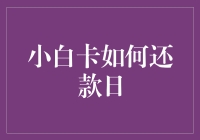 小白卡如何还款日